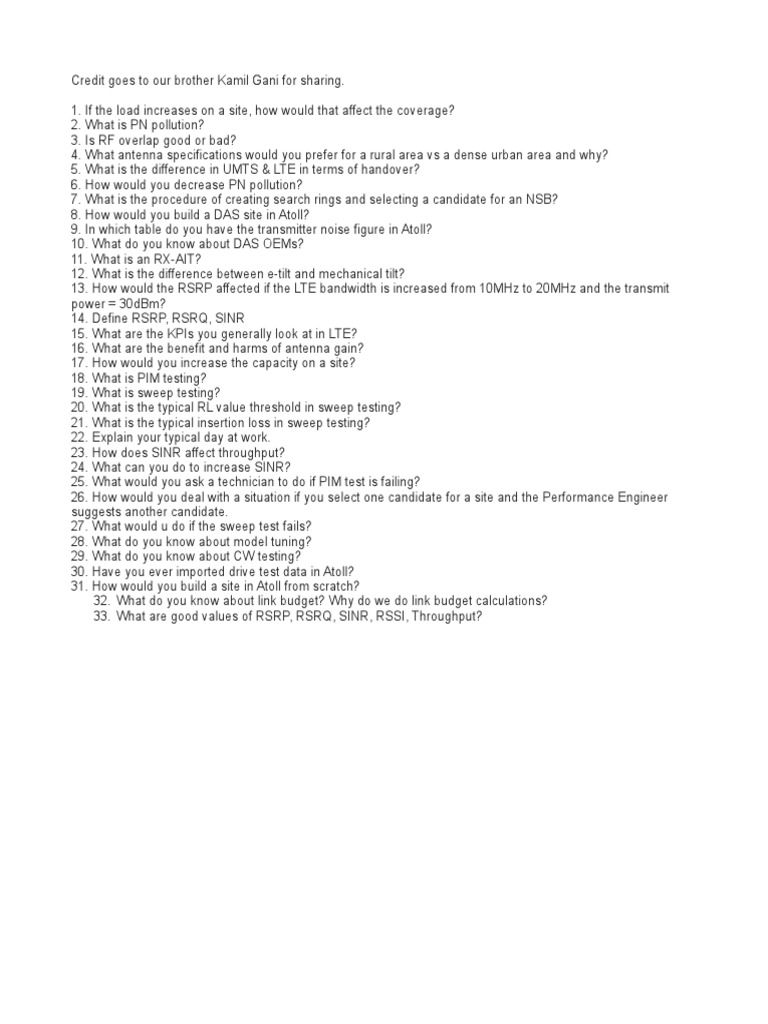 Credit goes to our brother Kamil Gani for sharing.

1. If the load increases on a site, how would that affect the coverage?
2. What is PN pollution?
3. Is RF overlap good or bad?
4. What antenna specifications would you prefer for a rural area vs a dense urban area and why?
5. What is the difference in UMTS & LTE in terms of handover?
6. How would you decrease PN pollution?
7. What is the procedure of creating search rings and selecting a candidate for an NSB?
8. How would you build a DAS site in Atoll?
9. In which table do you have the transmitter noise figure in Atoll?
10. What do you know about DAS OEMs?
11. What is an RX-AIT?
12. What is the difference between e-tilt and mechanical tilt?
13. How would the RSRP affected if the LTE bandwidth is increased from 10MHz to 20MHz and the transmit power = 30dBm?
14. Define RSRP, RSRQ, SINR
15. What are the KPIs you generally look at in LTE?
16. What are the benefit and harms of antenna gain?
17. How would you increase the capacity on a site?
18. What is PIM testing?
19. What is sweep testing?
20. What is the typical RL value threshold in sweep testing?
21. What is the typical insertion loss in sweep testing?
22. Explain your typical day at work.
23. How does SINR affect throughput?
24. What can you do to increase SINR?
25. What would you ask a technician to do if PIM test is failing?
26. How would you deal with a situation if you select one candidate for a site and the Performance Engineer suggests another candidate.
27. What would u do if the sweep test fails?
28. What do you know about model tuning?
29. What do you know about CW testing?
30. Have you ever imported drive test data in Atoll?
31. How would you build a site in Atoll from scratch?
32. What do you know about link budget? Why do we do link budget calculations?
33. What are good values of RSRP, RSRQ, SINR, RSSI, Throughput?